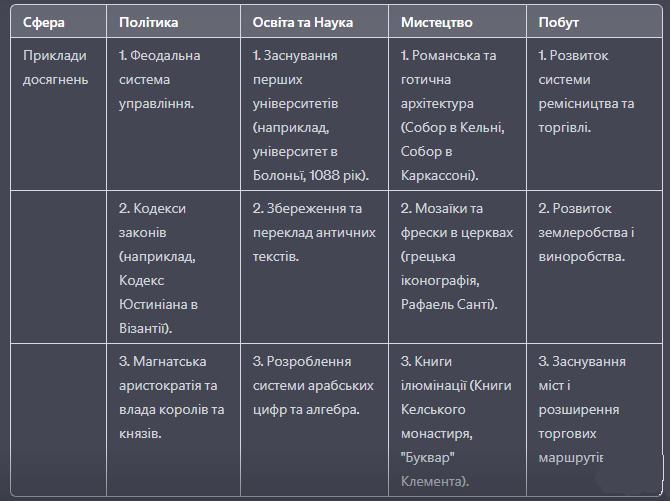 | Сфера | Політика | Освіта та Наука | Мистецтво | Побут |
|---|---|---|---|---|
| Приклади досягнень | 1. Феодальна система управління. | 1. Заснування перших університетів (наприклад, університет в Болоньї, 1088 рік). | 1. Романська та готична архітектура (Собор в Кельні, Собор в Каркассоні). | 1. Розвиток системи ремісництва та торгівлі. |
| | 2. Кодекси законів (наприклад, Кодекс Юстиніана в Візантії). | 2. Збереження та переклад античних текстів. | 2. Мозаїки та фрески в церквах (грецька іконографія, Рафаель Санті). | 2. Розвиток землеробства і виноробства. |
| | 3. Магнатська аристократія та влада королів та князів. | 3. Розроблення системи арабських цифр та алгебра. | 3. Книги ілюмінації (Книги Келського монастиря, "Буквар" Клемента). | 3. Заснування міст і розширення торгових маршрутів |